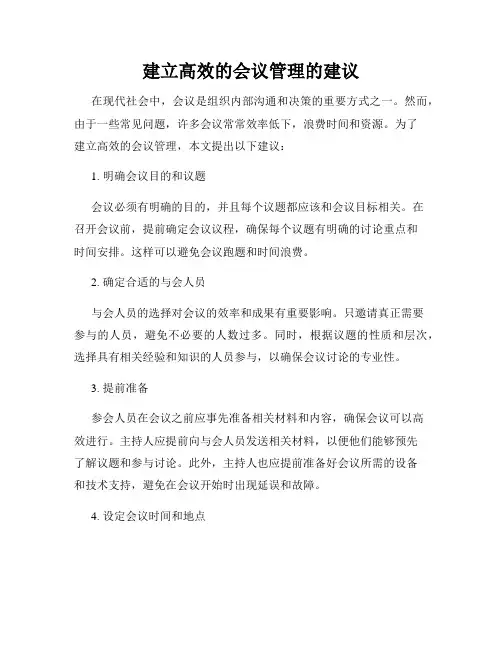 建立高效的会议管理的建议

在现代社会中，会议是组织内部沟通和决策的重要方式之一。然而，由于一些常见问题，许多会议常常效率低下，浪费时间和资源。为了建立高效的会议管理，本文提出以下建议：

1. 明确会议目的和议题

会议必须有明确的目的，并且每个议题都应该和会议目标相关。在召开会议前，提前确定会议议程，确保每个议题有明确的讨论重点和时间安排。这样可以避免会议跑题和时间浪费。

2. 确定合适的与会人员

与会人员的选择对会议的效率和成果有重要影响。只邀请真正需要参与的人员，避免不必要的人数过多。同时，根据议题的性质和层次，选择具有相关经验和知识的人员参与，以确保会议讨论的专业性。

3. 提前准备

参会人员在会议之前应事先准备相关材料和内容，确保会议可以高效进行。主持人应提前向与会人员发送相关材料，以便他们能够预先了解议题和参与讨论。此外，主持人也应提前准备好会议所需的设备和技术支持，避免在会议开始时出现延误和故障。

4. 设定会议时间和地点